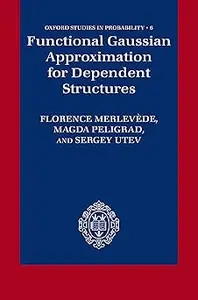 OXFORD STUDIES IN PROBABILITY • 6

Functional Gaussian Approximation for Dependent Structures

FLORENCE MERLEVÈDE, MAGDA PELIGRAD, AND SERGEY UTEV